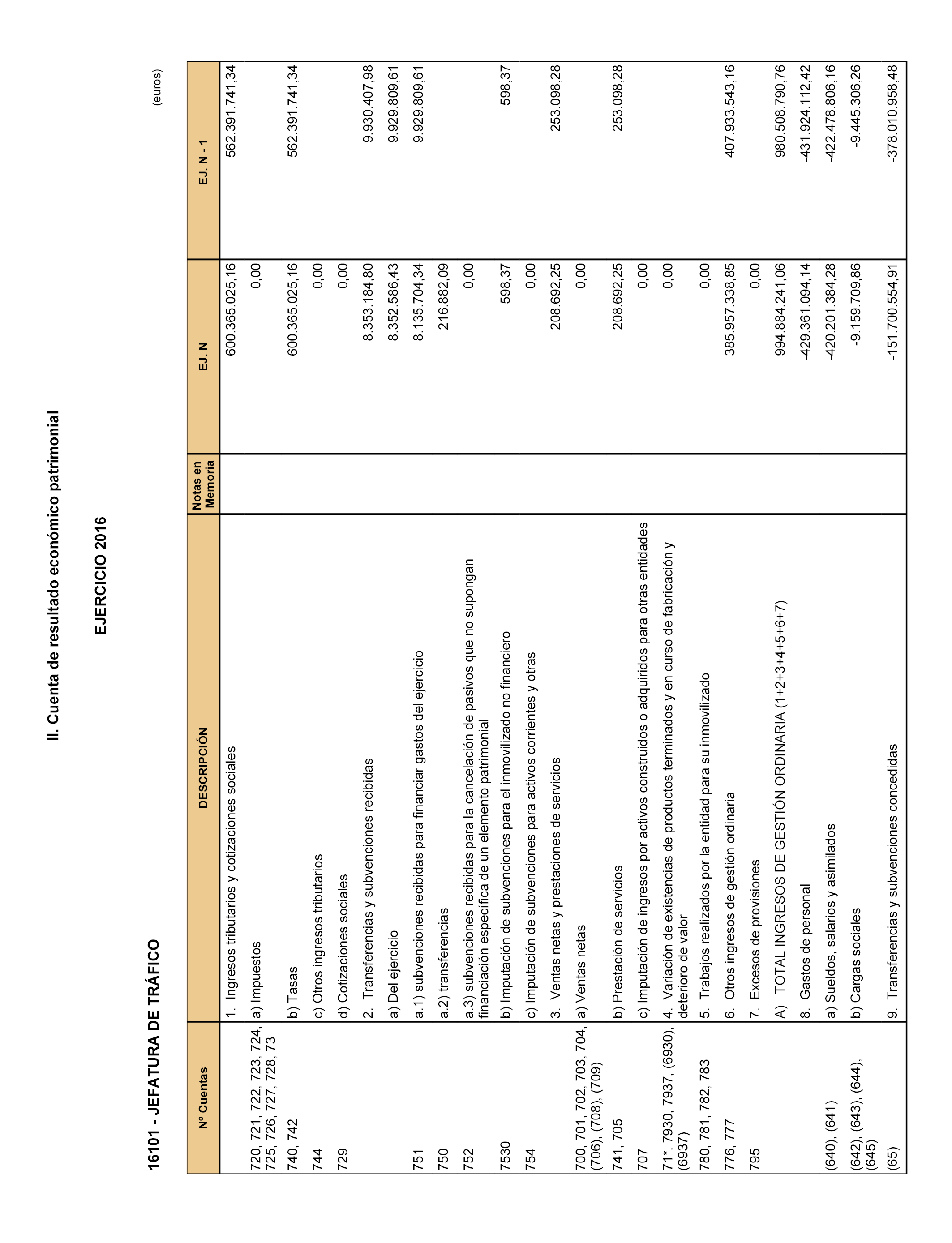 II. Cuenta de resultado económico patrimonial

EJERCICIO 2016

16101 - JEFATURA DE TRÁFICO

(euros)

| Nº Cuentas | DESCRIPCIÓN | Notas en Memoria | EJ. N | EJ. N - 1 |
|---|---|---|---|---|
| | 1. Ingresos tributarios y cotizaciones sociales | | 600.365.025,16 | 562.391.741,34 |
| 720, 721, 722, 723, 724, 725, 726, 727, 728, 73 | a) Impuestos | | 0,00 | |
| 740, 742 | b) Tasas | | 600.365.025,16 | 562.391.741,34 |
| 744 | c) Otros ingresos tributarios | | 0,00 | |
| 729 | d) Cotizaciones sociales | | 0,00 | |
| | 2. Transferencias y subvenciones recibidas | | 8.353.184,80 | 9.930.407,98 |
| | a) Del ejercicio | | 8.352.586,43 | 9.929.809,61 |
| 751 | a.1) subvenciones recibidas para financiar gastos del ejercicio | | 8.135.704,34 | 9.929.809,61 |
| 750 | a.2) transferencias | | 216.882,09 | |
| 752 | a.3) subvenciones recibidas para la cancelación de pasivos que no supongan financiación específica de un elemento patrimonial | | 0,00 | |
| 7530 | b) Imputación de subvenciones para el inmovilizado no financiero | | 598,37 | 598,37 |
| 754 | c) Imputación de subvenciones para activos corrientes y otras | | 0,00 | |
| | 3. Ventas netas y prestaciones de servicios | | 208.692,25 | 253.098,28 |
| 700, 701, 702, 703, 704, (706), (708), (709) | a) Ventas netas | | 0,00 | |
| 741, 705 | b) Prestación de servicios | | 208.692,25 | 253.098,28 |
| 707 | c) Imputación de ingresos por activos construidos o adquiridos para otras entidades | | 0,00 | |
| 71*, 7930, 7937, (6930), (6937) | 4. Variación de existencias de productos terminados y en curso de fabricación y deterioro de valor | | 0,00 | |
| 780, 781, 782, 783 | 5. Trabajos realizados por la entidad para su inmovilizado | | 0,00 | |
| 776, 777 | 6. Otros ingresos de gestión ordinaria | | 385.957.338,85 | 407.933.543,16 |
| 795 | 7. Excesos de provisiones | | 0,00 | |
| | A) TOTAL INGRESOS DE GESTIÓN ORDINARIA (1+2+3+4+5+6+7) | | 994.884.241,06 | 980.508.790,76 |
| | 8. Gastos de personal | | -429.361.094,14 | -431.924.112,42 |
| (640), (641) | a) Sueldos, salarios y asimilados | | -420.201.384,28 | -422.478.806,16 |
| (642), (643), (644), (645) | b) Cargas sociales | | -9.159.709,86 | -9.445.306,26 |
| (65) | 9. Transferencias y subvenciones concedidas | | -151.700.554,91 | -378.010.958,48 |